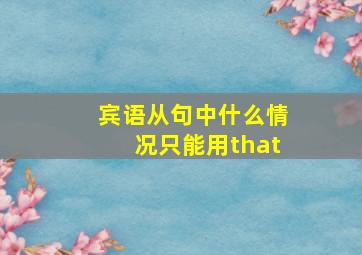 宾语从句中什么情况只能用that